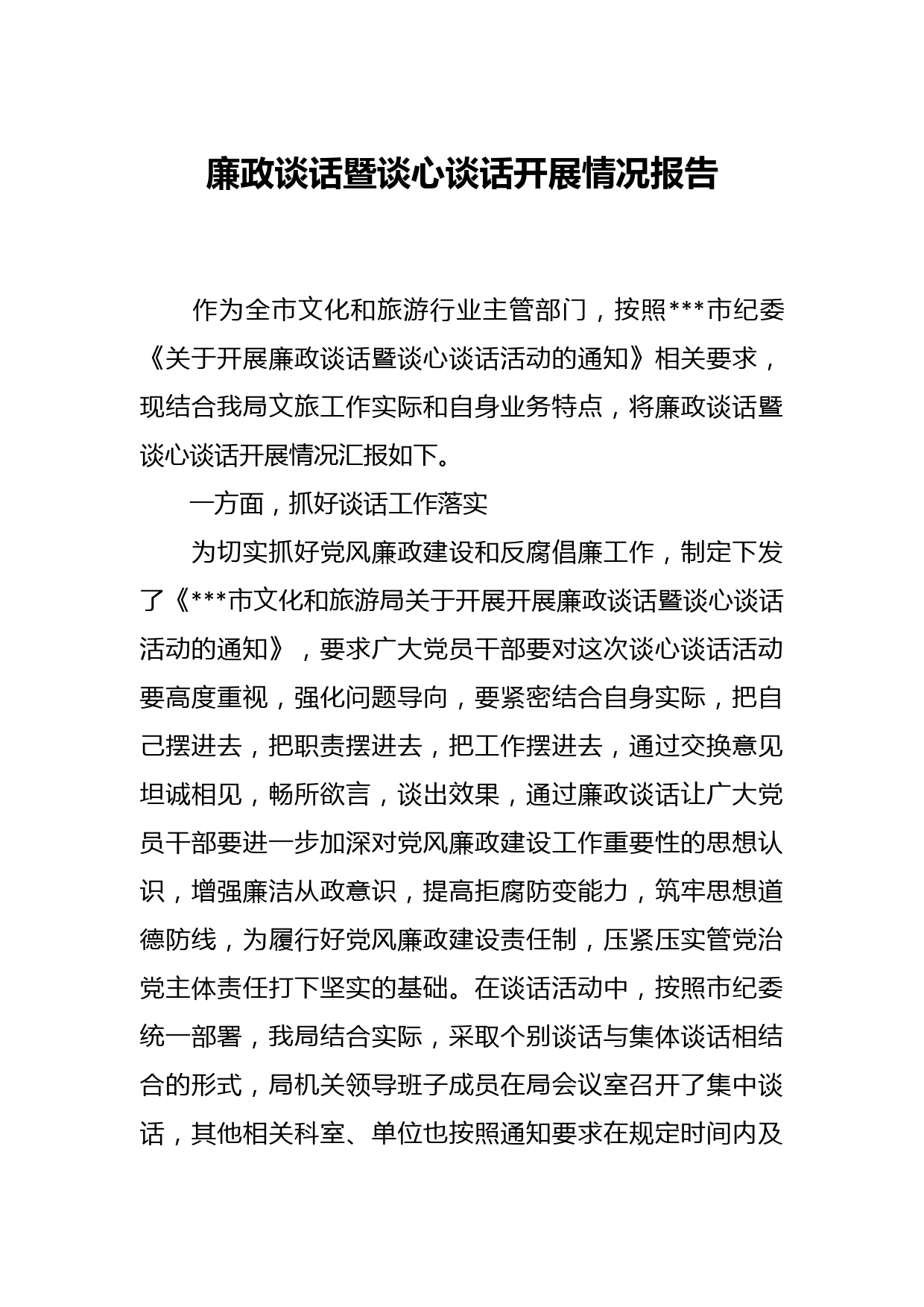 廉政谈话暨谈心谈话开展情况报告

作为全市文化和旅游行业主管部门，按照***市纪委《关于开展廉政谈话暨谈心谈话活动的通知》相关要求，现结合我局文旅工作实际和自身业务特点，将廉政谈话暨谈心谈话开展情况汇报如下。

一方面，抓好谈话工作落实

为切实抓好党风廉政建设和反腐倡廉工作，制定下发了《***市文化和旅游局关于开展开展廉政谈话暨谈心谈话活动的通知》，要求广大党员干部要对这次谈心谈话活动要高度重视，强化问题导向，要紧密结合自身实际，把自己摆进去，把职责摆进去，把工作摆进去，通过交换意见坦诚相见，畅所欲言，谈出效果，通过廉政谈话让广大党员干部要进一步加深对党风廉政建设工作重要性的思想认识，增强廉洁从政意识，提高拒腐防变能力，筑牢思想道德防线，为履行好党风廉政建设责任制，压紧压实管党治党主体责任打下坚实的基础。在谈话活动中，按照市纪委统一部署，我局结合实际，采取个别谈话与集体谈话相结合的形式，局机关领导班子成员在局会议室召开了集中谈话，其他相关科室、单位也按照通知要求在规定时间内及